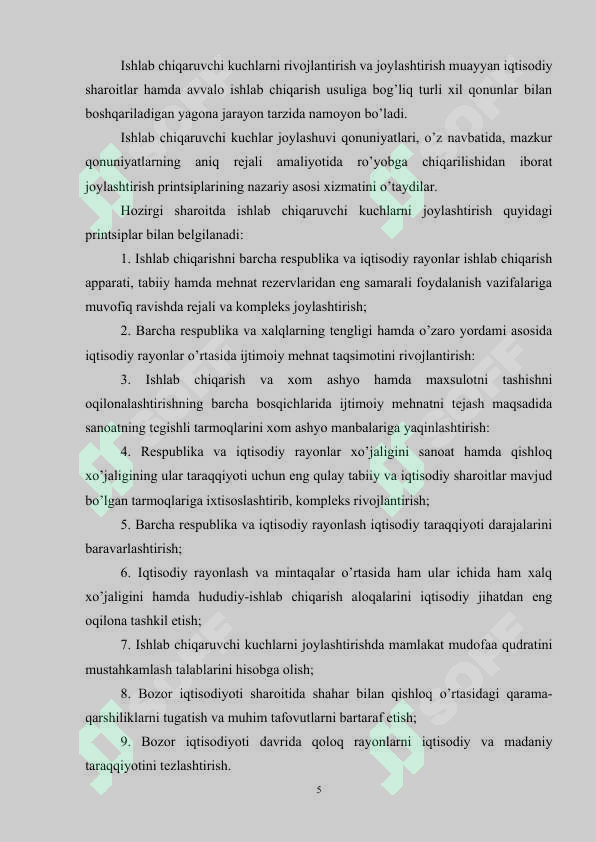 Ishlab chiqaruvchi kuchlarni rivojlantirish va joylashtirish muayyan iqtisodiy sharoitlar hamda avvalo ishlab chiqarish usuliga bog'liq turli xil qonunlar bilan boshqariladigan yagona jarayon tarzida namoyon bo'ladi.

Ishlab chiqaruvchi kuchlar joylashuvi qonuniyatlari, o'z navbatida, mazkur qonuniyatlarning aniq rejali amaliyotida ro'yobga chiqarilishidan iborat joylashtirish printsiplarining nazariy asosi xizmatini o'taydilar.

Hozirgi sharoitda ishlab chiqaruvchi kuchlarni joylashtirish quyidagi printsiplar bilan belgilanadi:

1. Ishlab chiqarishni barcha respublika va iqtisodiy rayonlar ishlab chiqarish apparati, tabiiy hamda mehnat rezervlaridan eng samarali foydalanish vazifalariga muvofiq ravishda rejali va kompleks joylashtirish;

2. Barcha respublika va xalqlarning tengligi hamda o'zaro yordami asosida iqtisodiy rayonlar o'rtasida ijtimoiy mehnat taqsimotini rivojlantirish:

3. Ishlab chiqarish va xom ashyo hamda maxsulotni tashishni oqilonalashtirishning barcha bosqichlarida ijtimoiy mehnatni tejash maqsadida sanoatning tegishli tarmoqlarini xom ashyo manbalariga yaqinlashtirish:

4. Respublika va iqtisodiy rayonlar xo'jaligini sanoat hamda qishloq xo'jaligining ular taraqqiyoti uchun eng qulay tabiiy va iqtisodiy sharoitlar mavjud bo'lgan tarmoqlariga ixtisoslashtirib, kompleks rivojlantirish;

5. Barcha respublika va iqtisodiy rayonlash iqtisodiy taraqqiyoti darajalarini baravarlashtirish;

6. Iqtisodiy rayonlash va mintaqalar o'rtasida ham ular ichida ham xalq xo'jaligini hamda hududiy-ishlab chiqarish aloqalarini iqtisodiy jihatdan eng oqilona tashkil etish;

7. Ishlab chiqaruvchi kuchlarni joylashtirishda mamlakat mudofaa qudratini mustahkamlash talablarini hisobga olish;

8. Bozor iqtisodiyoti sharoitida shahar bilan qishloq o'rtasidagi qarama-qarshiliklarni tugatish va muhim tafovutlarni bartaraf etish;

9. Bozor iqtisodiyoti davrida qoloq rayonlarni iqtisodiy va madaniy taraqqiyotini tezlashtirish.

5